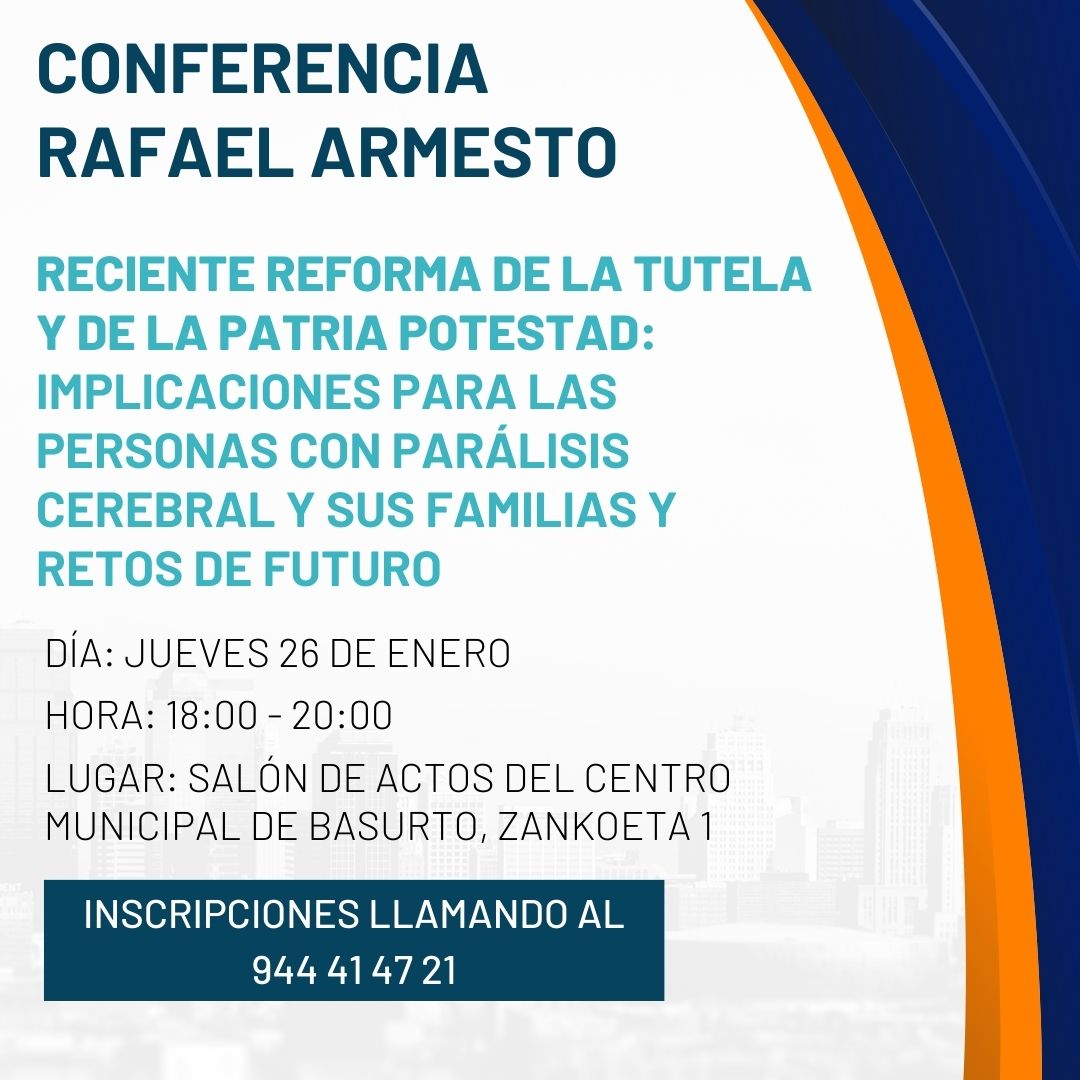 CONFERENCIA
RAFAEL ARMESTO

RECIENTE REFORMA DE LA TUTELA Y DE LA PATRIA POTESTAD: IMPLICACIONES PARA LAS PERSONAS CON PARÁLISIS CEREBRAL Y SUS FAMILIAS Y RETOS DE FUTURO

DÍA: JUEVES 26 DE ENERO

HORA: 18:00 - 20:00

LUGAR: SALÓN DE ACTOS DEL CENTRO MUNICIPAL DE BASURTO, ZANKOETA 1

INSCRIPCIONES LLAMANDO AL
944 41 47 21